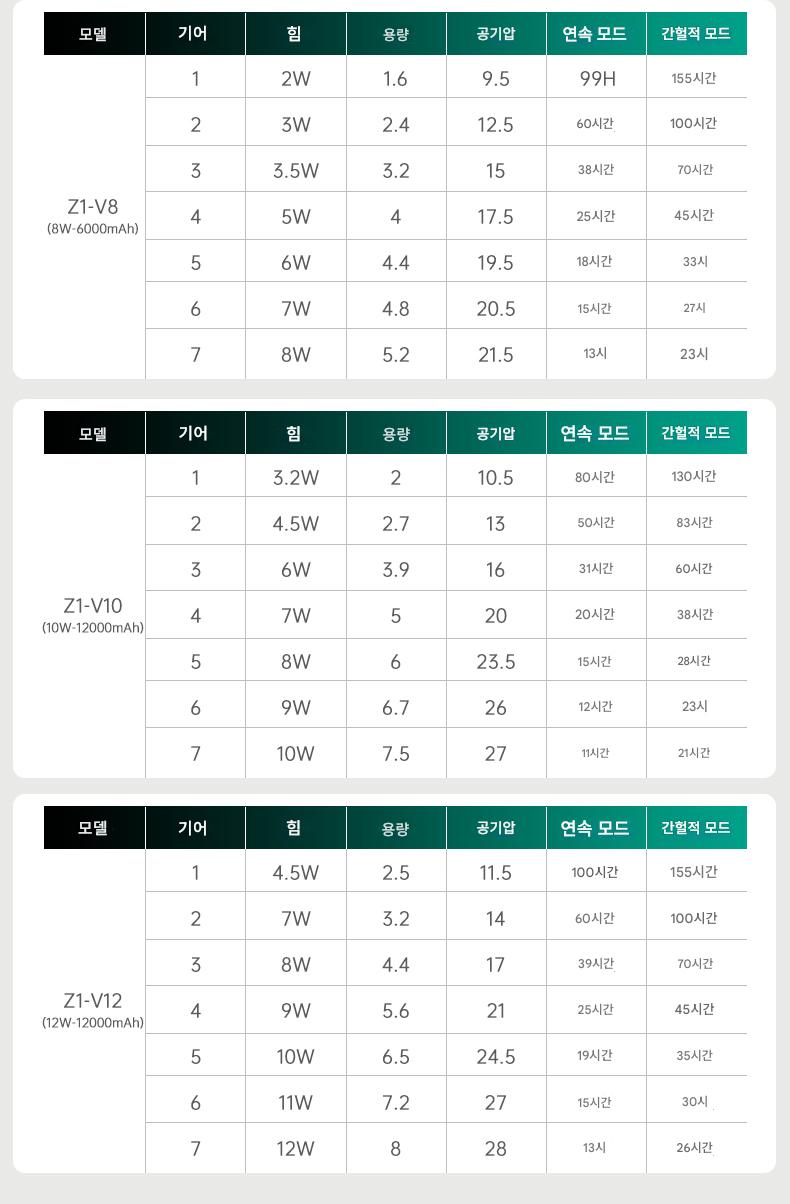 | 모델 | 기어 | 힘 | 용량 | 공기압 | 연속 모드 | 간헐적 모드 |
|---|---|---|---|---|---|---|
| Z1-V8 (8W-6000mAh) | 1 | 2W | 1.6 | 9.5 | 99H | 155시간 |
| | 2 | 3W | 2.4 | 12.5 | 60시간 | 100시간 |
| | 3 | 3.5W | 3.2 | 15 | 38시간 | 70시간 |
| | 4 | 5W | 4 | 17.5 | 25시간 | 45시간 |
| | 5 | 6W | 4.4 | 19.5 | 18시간 | 33시 |
| | 6 | 7W | 4.8 | 20.5 | 15시간 | 27시 |
| | 7 | 8W | 5.2 | 21.5 | 13시 | 23시 |

| 모델 | 기어 | 힘 | 용량 | 공기압 | 연속 모드 | 간헐적 모드 |
|---|---|---|---|---|---|---|
| Z1-V10 (10W-12000mAh) | 1 | 3.2W | 2 | 10.5 | 80시간 | 130시간 |
| | 2 | 4.5W | 2.7 | 13 | 50시간 | 83시간 |
| | 3 | 6W | 3.9 | 16 | 31시간 | 60시간 |
| | 4 | 7W | 5 | 20 | 20시간 | 38시간 |
| | 5 | 8W | 6 | 23.5 | 15시간 | 28시간 |
| | 6 | 9W | 6.7 | 26 | 12시간 | 23시 |
| | 7 | 10W | 7.5 | 27 | 11시간 | 21시간 |

| 모델 | 기어 | 힘 | 용량 | 공기압 | 연속 모드 | 간헐적 모드 |
|---|---|---|---|---|---|---|
| Z1-V12 (12W-12000mAh) | 1 | 4.5W | 2.5 | 11.5 | 100시간 | 155시간 |
| | 2 | 7W | 3.2 | 14 | 60시간 | 100시간 |
| | 3 | 8W | 4.4 | 17 | 39시간 | 70시간 |
| | 4 | 9W | 5.6 | 21 | 25시간 | 45시간 |
| | 5 | 10W | 6.5 | 24.5 | 19시간 | 35시간 |
| | 6 | 11W | 7.2 | 27 | 15시간 | 30시 |
| | 7 | 12W | 8 | 28 | 13시 | 26시간 |